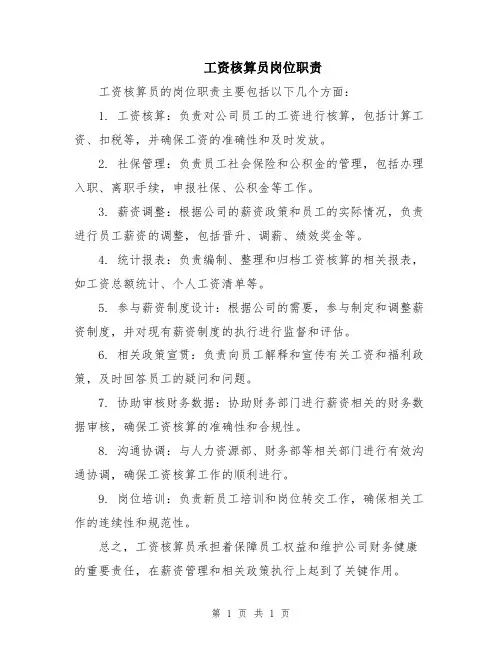 工资核算员岗位职责

工资核算员的岗位职责主要包括以下几个方面：

1. 工资核算：负责对公司员工的工资进行核算，包括计算工资、扣税等，并确保工资的准确性和及时发放。

2. 社保管理：负责员工社会保险和公积金的管理，包括办理入职、离职手续，申报社保、公积金等工作。

3. 薪资调整：根据公司的薪资政策和员工的实际情况，负责进行员工薪资的调整，包括晋升、调薪、绩效奖金等。

4. 统计报表：负责编制、整理和归档工资核算的相关报表，如工资总额统计、个人工资清单等。

5. 参与薪资制度设计：根据公司的需要，参与制定和调整薪资制度，并对现有薪资制度的执行进行监督和评估。

6. 相关政策宣贯：负责向员工解释和宣传有关工资和福利政策，及时回答员工的疑问和问题。

7. 协助审核财务数据：协助财务部门进行薪资相关的财务数据审核，确保工资核算的准确性和合规性。

8. 沟通协调：与人力资源部、财务部等相关部门进行有效沟通协调，确保工资核算工作的顺利进行。

9. 岗位培训：负责新员工培训和岗位转交工作，确保相关工作的连续性和规范性。

总之，工资核算员承担着保障员工权益和维护公司财务健康的重要责任，在薪资管理和相关政策执行上起到了关键作用。

第 1 页 共 1 页